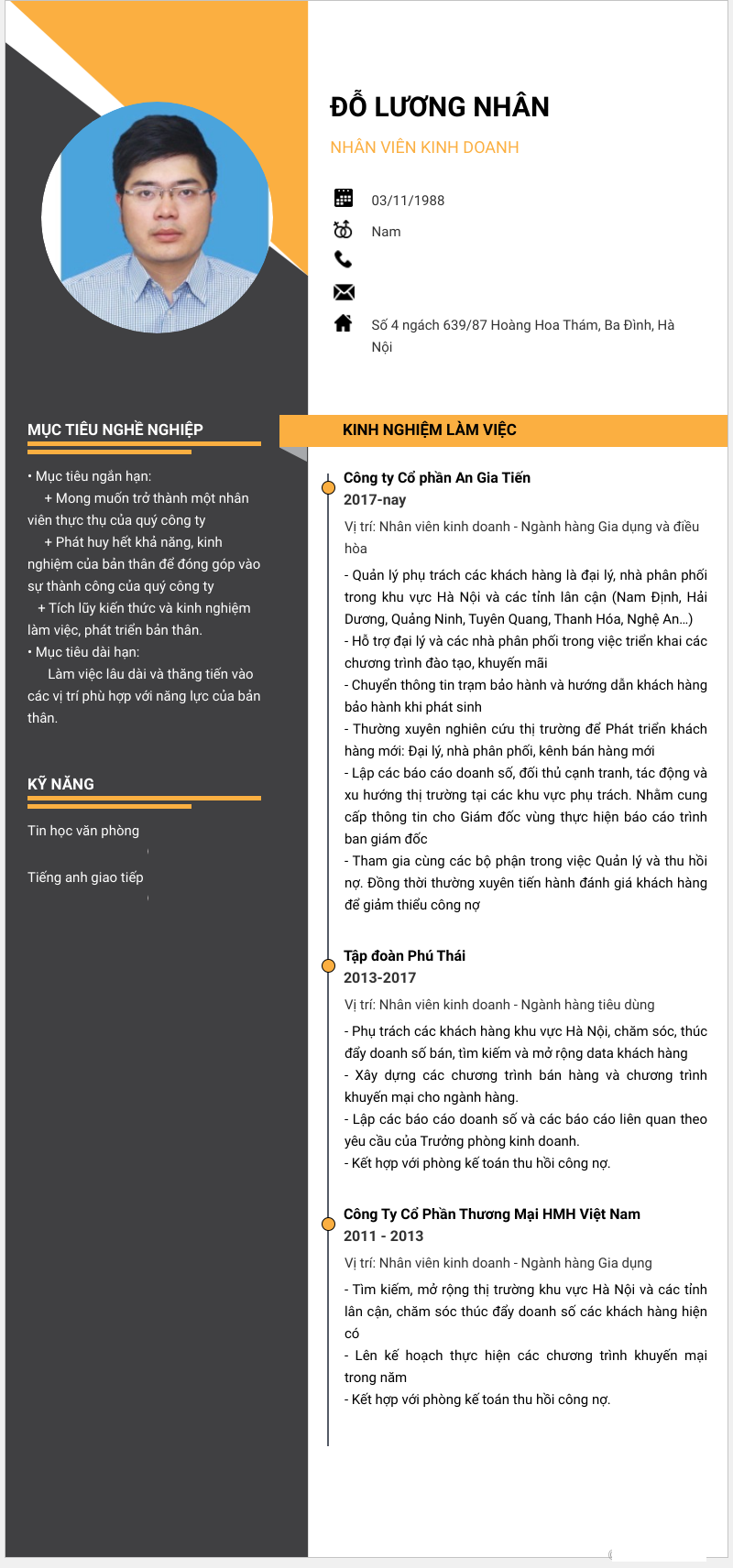 ĐỖ LƯƠNG NHÂN

NHÂN VIÊN KINH DOANH

03/11/1988

Nam

Số 4 ngách 639/87 Hoàng Hoa Thám, Ba Đình, Hà Nội

MỤC TIÊU NGHỀ NGHIỆP

• Mục tiêu ngắn hạn:
+ Mong muốn trở thành một nhân viên thực thụ của quý công ty
+ Phát huy hết khả năng, kinh nghiệm của bản thân để đóng góp vào sự thành công của quý công ty
+ Tích lũy kiến thức và kinh nghiệm làm việc, phát triển bản thân.
• Mục tiêu dài hạn:
Làm việc lâu dài và thăng tiến vào các vị trí phù hợp với năng lực của bản thân.

KỸ NĂNG

Tin học văn phòng

Tiếng anh giao tiếp

KINH NGHIỆM LÀM VIỆC

Công ty Cổ phần An Gia Tiến
2017-nay
Vị trí: Nhân viên kinh doanh - Ngành hàng Gia dụng và điều hòa
- Quản lý phụ trách các khách hàng là đại lý, nhà phân phối trong khu vực Hà Nội và các tỉnh lân cận (Nam Định, Hải Dương, Quảng Ninh, Tuyên Quang, Thanh Hóa, Nghệ An...)
- Hỗ trợ đại lý và các nhà phân phối trong việc triển khai các chương trình đào tạo, khuyến mãi
- Chuyển thông tin trạm bảo hành và hướng dẫn khách hàng bảo hành khi phát sinh
- Thường xuyên nghiên cứu thị trường để Phát triển khách hàng mới: Đại lý, nhà phân phối, kênh bán hàng mới
- Lập các báo cáo doanh số, đối thủ cạnh tranh, tác động và xu hướng thị trường tại các khu vực phụ trách. Nhằm cung cấp thông tin cho Giám đốc vùng thực hiện báo cáo trình ban giám đốc
- Tham gia cùng các bộ phận trong việc Quản lý và thu hồi nợ. Đồng thời thường xuyên tiến hành đánh giá khách hàng để giảm thiểu công nợ

Tập đoàn Phú Thái
2013-2017
Vị trí: Nhân viên kinh doanh - Ngành hàng tiêu dùng
- Phụ trách các khách hàng khu vực Hà Nội, chăm sóc, thúc đẩy doanh số bán, tìm kiếm và mở rộng data khách hàng
- Xây dựng các chương trình bán hàng và chương trình khuyến mại cho ngành hàng.
- Lập các báo cáo doanh số và các báo cáo liên quan theo yêu cầu của Trưởng phòng kinh doanh.
- Kết hợp với phòng kế toán thu hồi công nợ.

Công Ty Cổ Phần Thương Mại HMH Việt Nam
2011 - 2013
Vị trí: Nhân viên kinh doanh - Ngành hàng Gia dụng
- Tìm kiếm, mở rộng thị trường khu vực Hà Nội và các tỉnh lân cận, chăm sóc thúc đẩy doanh số các khách hàng hiện có
- Lên kế hoạch thực hiện các chương trình khuyến mại trong năm
- Kết hợp với phòng kế toán thu hồi công nợ.